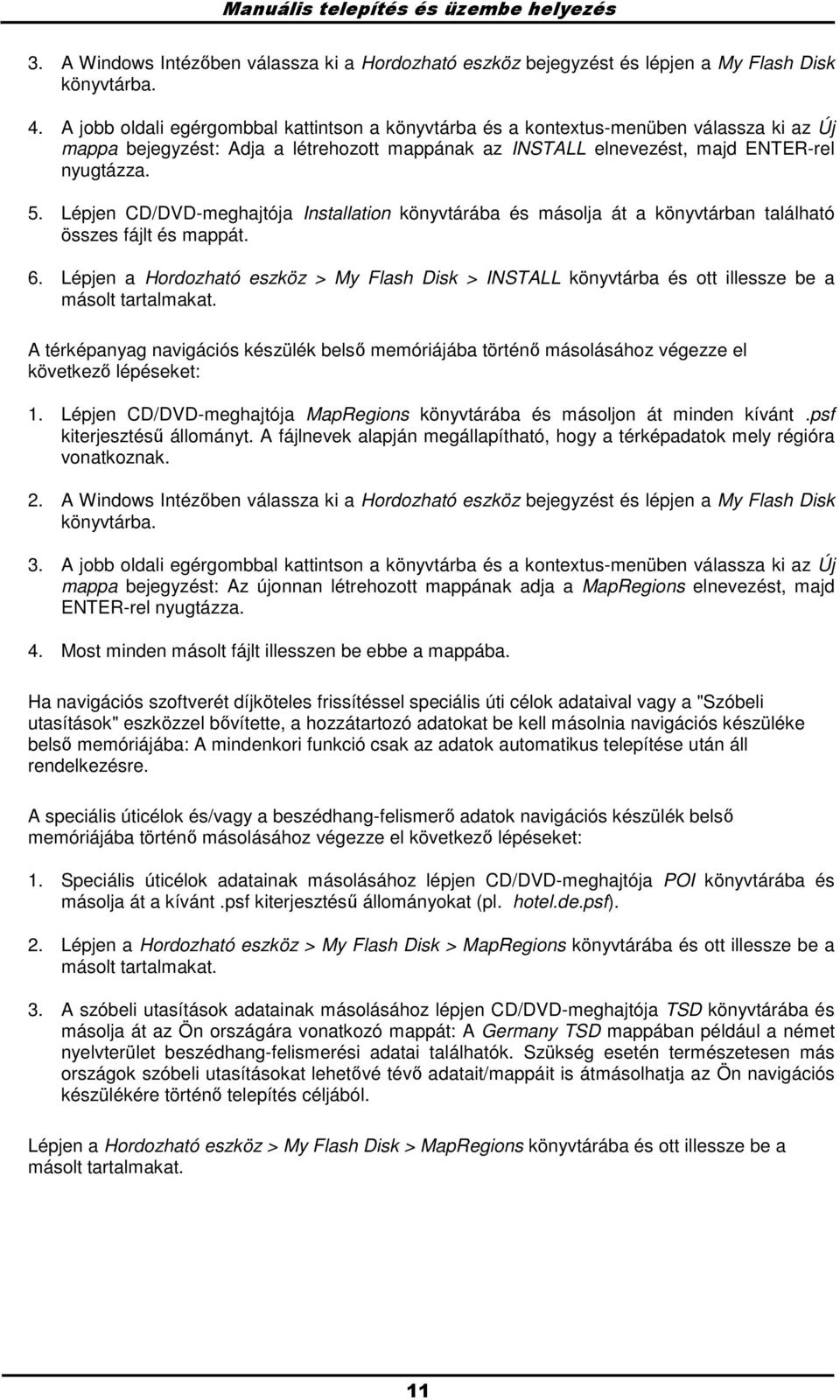 Manuális telepítés és üzembe helyezés

3. A Windows Intézőben válassza ki a Hordozható eszköz bejegyzést és lépjen a My Flash Disk könyvtárba.

4. A jobb oldali egérgombbal kattintson a könyvtárba és a kontextus-menüben válassza ki az Új mappa bejegyzést: Adja a létrehozott mappának az INSTALL elnevezést, majd ENTER-rel nyugtázza.

5. Lépjen CD/DVD-meghajtója Installation könyvtárába és másolja át a könyvtárban található összes fájlt és mappát.

6. Lépjen a Hordozható eszköz > My Flash Disk > INSTALL könyvtárba és ott illessze be a másolt tartalmakat.

A térképanyag navigációs készülék belső memóriájába történő másolásához végezze el következő lépéseket:

1. Lépjen CD/DVD-meghajtója MapRegions könyvtárába és másoljon át minden kívánt .psf kiterjesztésű állományt. A fájlnevek alapján megállapítható, hogy a térképadatok mely régióra vonatkoznak.

2. A Windows Intézőben válassza ki a Hordozható eszköz bejegyzést és lépjen a My Flash Disk könyvtárba.

3. A jobb oldali egérgombbal kattintson a könyvtárba és a kontextus-menüben válassza ki az Új mappa bejegyzést: Az újonnan létrehozott mappának adja a MapRegions elnevezést, majd ENTER-rel nyugtázza.

4. Most minden másolt fájlt illesszen be ebbe a mappába.

Ha navigációs szoftverét díjköteles frissítéssel speciális úti célok adataival vagy a "Szóbeli utasítások" eszközzel bővítette, a hozzátartozó adatokat be kell másolnia navigációs készüléke belső memóriájába: A mindenkori funkció csak az adatok automatikus telepítése után áll rendelkezésre.

A speciális úticélok és/vagy a beszédhang-felismerő adatok navigációs készülék belső memóriájába történő másolásához végezze el következő lépéseket:

1. Speciális úticélok adatainak másolásához lépjen CD/DVD-meghajtója POI könyvtárába és másolja át a kívánt .psf kiterjesztésű állományokat (pl. hotel.de.psf).

2. Lépjen a Hordozható eszköz > My Flash Disk > MapRegions könyvtárába és ott illessze be a másolt tartalmakat.

3. A szóbeli utasítások adatainak másolásához lépjen CD/DVD-meghajtója TSD könyvtárába és másolja át az Ön országára vonatkozó mappát: A Germany TSD mappában például a német nyelvterület beszédhang-felismerési adatai találhatók. Szükség esetén természetesen más országok szóbeli utasításokat lehetővé tévő adatait/mappáit is átmásolhatja az Ön navigációs készülékére történő telepítés céljából.

Lépjen a Hordozható eszköz > My Flash Disk > MapRegions könyvtárába és ott illessze be a másolt tartalmakat.

11